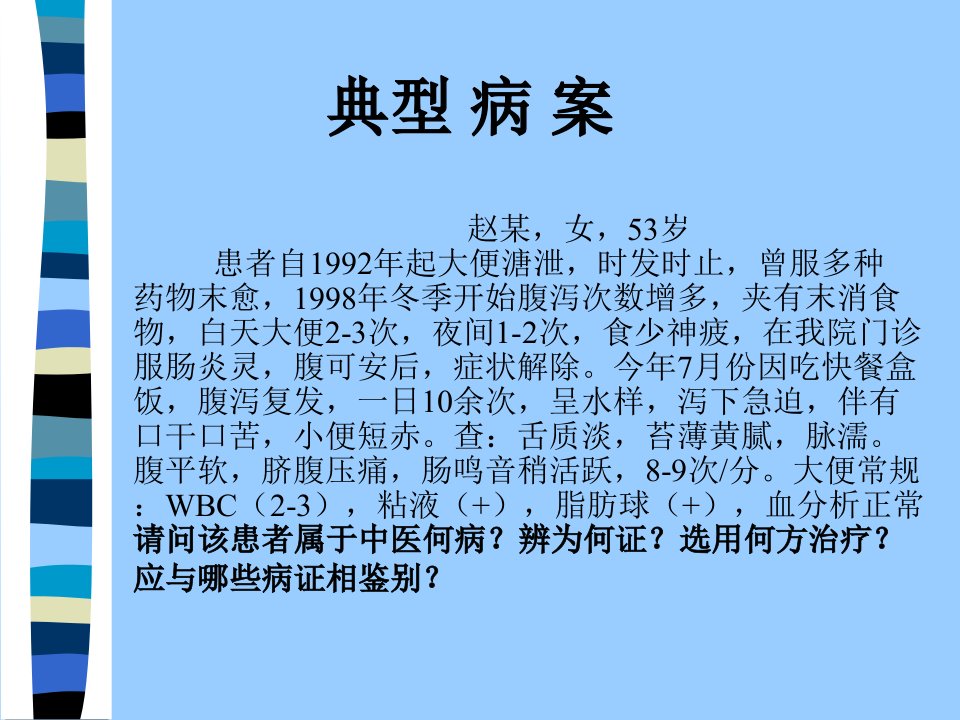 典型 病 案

赵某，女，53岁

患者自1992年起大便溏泄，时发时止，曾服多种药物末愈，1998年冬季开始腹泻次数增多，夹有末消食物，白天大便2-3次，夜间1-2次，食少神疲，在我院门诊服肠炎灵，腹可安后，症状解除。今年7月份因吃快餐盒饭，腹泻复发，一日10余次，呈水样，泻下急迫，伴有口干口苦，小便短赤。查：舌质淡，苔薄黄腻，脉濡。腹平软，脐腹压痛，肠鸣音稍活跃，8-9次/分。大便常规：WBC（2-3），粘液（+），脂肪球（+），血分析正常

请问该患者属于中医何病？辨为何证？选用何方治疗？应与哪些病证相鉴别？